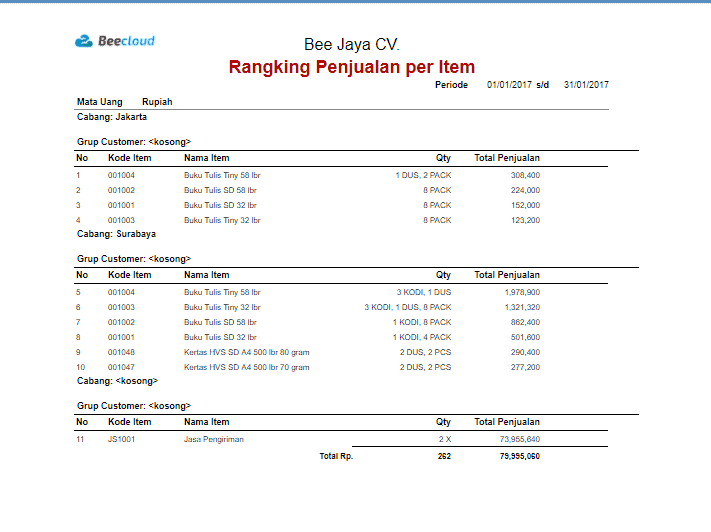 Beecloud

Bee Jaya CV.

Rangking Penjualan per Item

Periode 01/01/2017 s/d 31/01/2017

Mata Uang Rupiah

Cabang: Jakarta

Grup Customer: <kosong>

| No | Kode Item | Nama Item | Qty | Total Penjualan |
|---|---|---|---|---|
| 1 | 001004 | Buku Tulis Tiny 58 lbr | 1 DUS, 2 PACK | 308,400 |
| 2 | 001002 | Buku Tulis SD 58 lbr | 8 PACK | 224,000 |
| 3 | 001001 | Buku Tulis SD 32 lbr | 8 PACK | 152,000 |
| 4 | 001003 | Buku Tulis Tiny 32 lbr | 8 PACK | 123,200 |

Cabang: Surabaya

Grup Customer: <kosong>

| No | Kode Item | Nama Item | Qty | Total Penjualan |
|---|---|---|---|---|
| 5 | 001004 | Buku Tulis Tiny 58 lbr | 3 KODI, 1 DUS | 1,978,900 |
| 6 | 001003 | Buku Tulis Tiny 32 lbr | 3 KODI, 1 DUS, 8 PACK | 1,321,320 |
| 7 | 001002 | Buku Tulis SD 58 lbr | 1 KODI, 8 PACK | 862,400 |
| 8 | 001001 | Buku Tulis SD 32 lbr | 1 KODI, 4 PACK | 501,600 |
| 9 | 001048 | Kertas HVS SD A4 500 lbr 80 gram | 2 DUS, 2 PCS | 290,400 |
| 10 | 001047 | Kertas HVS SD A4 500 lbr 70 gram | 2 DUS, 2 PCS | 277,200 |

Cabang: <kosong>

Grup Customer: <kosong>

| No | Kode Item | Nama Item | Qty | Total Penjualan |
|---|---|---|---|---|
| 11 | JS1001 | Jasa Pengiriman | 2 X | 73,955,640 |
| | | Total Rp. | 262 | 79,995,060 |